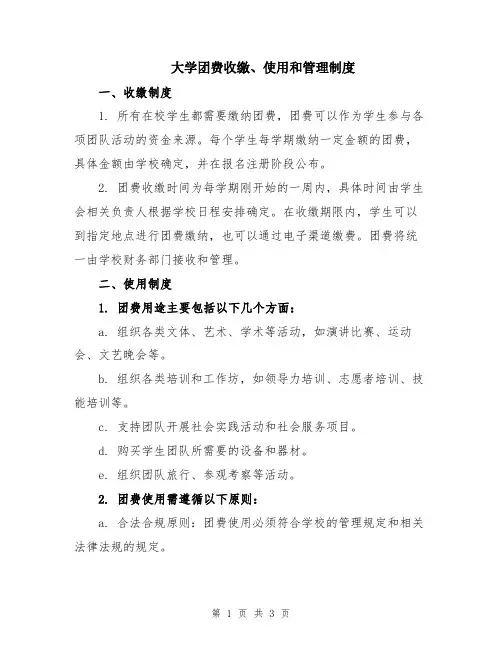 大学团费收缴、使用和管理制度

一、收缴制度

1. 所有在校学生都需要缴纳团费，团费可以作为学生参与各项团队活动的资金来源。每个学生每学期缴纳一定金额的团费，具体金额由学校确定，并在报名注册阶段公布。

2. 团费收缴时间为每学期刚开始的一周内，具体时间由学生会相关负责人根据学校日程安排确定。在收缴期限内，学生可以到指定地点进行团费缴纳，也可以通过电子渠道缴费。团费将统一由学校财务部门接收和管理。

二、使用制度

1. 团费用途主要包括以下几个方面：

a. 组织各类文体、艺术、学术等活动，如演讲比赛、运动会、文艺晚会等。

b. 组织各类培训和工作坊，如领导力培训、志愿者培训、技能培训等。

c. 支持团队开展社会实践活动和社会服务项目。

d. 购买学生团队所需要的设备和器材。

e. 组织团队旅行、参观考察等活动。

2. 团费使用需遵循以下原则：

a. 合法合规原则：团费使用必须符合学校的管理规定和相关法律法规的规定。

第 1 页 共 3 页